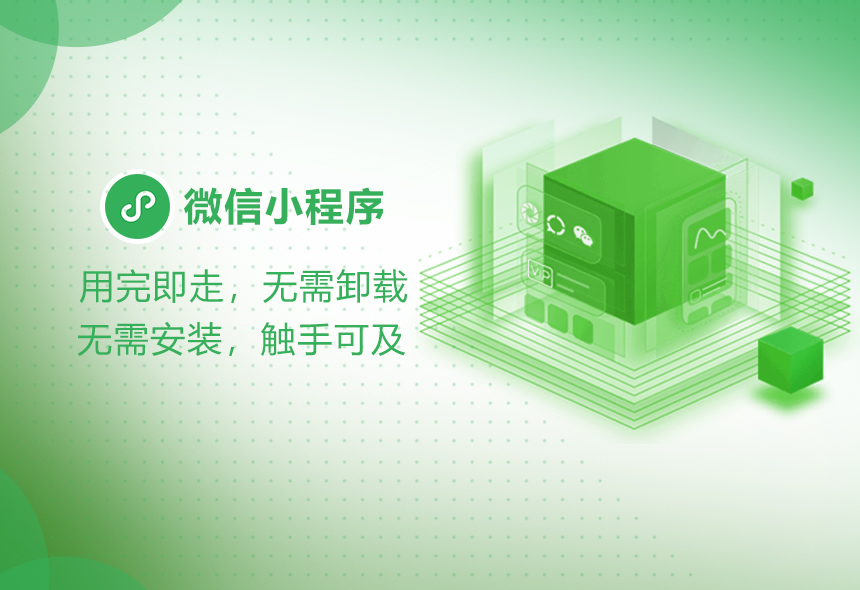 微信小程序

用完即走，无需卸载
无需安装，触手可及

VIP